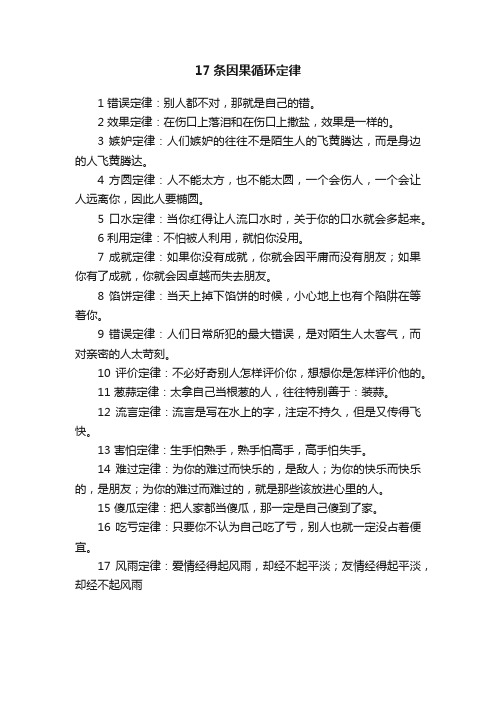 17 条因果循环定律

1 错误定律：别人都不对，那就是自己的错。

2 效果定律：在伤口上落泪和在伤口上撒盐，效果是一样的。

3 嫉妒定律：人们嫉妒的往往不是陌生人的飞黄腾达，而是身边的人飞黄腾达。

4 方圆定律：人不能太方，也不能太圆，一个会伤人，一个会让人远离你，因此人要椭圆。

5 口水定律：当你红得让人流口水时，关于你的口水就会多起来。

6 利用定律：不怕被人利用，就怕你没用。

7 成就定律：如果你没有成就，你就会因平庸而没有朋友；如果你有了成就，你就会因卓越而失去朋友。

8 馅饼定律：当天上掉下馅饼的时候，小心地上也有个陷阱在等着你。

9 错误定律：人们日常所犯的最大错误，是对陌生人太客气，而对亲密的人太苛刻。

10 评价定律：不必好奇别人怎样评价你，想想你是怎样评价他的。

11 葱蒜定律：太拿自己当根葱的人，往往特别善于：装蒜。

12 流言定律：流言是写在水上的字，注定不持久，但是又传得飞快。

13 害怕定律：生手怕熟手，熟手怕高手，高手怕失手。

14 难过定律：为你的难过而快乐的，是敌人；为你的快乐而快乐的，是朋友；为你的难过而难过的，就是那些该放进心里的人。

15 傻瓜定律：把人家都当傻瓜，那一定是自己傻到了家。

16 吃亏定律：只要你不认为自己吃了亏，别人也就一定没占着便宜。

17 风雨定律：爱情经得起风雨，却经不起平淡；友情经得起平淡，却经不起风雨